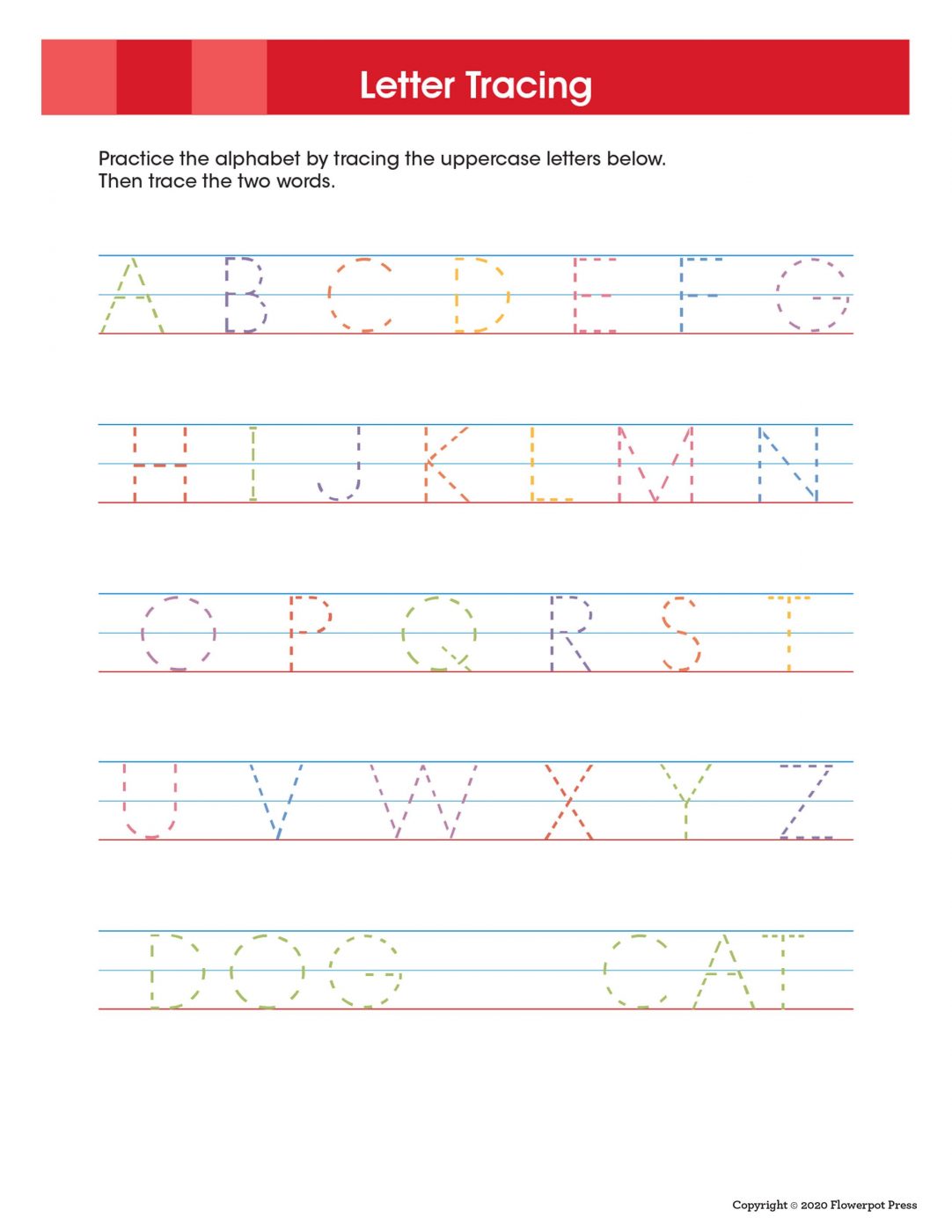 Letter Tracing

Practice the alphabet by tracing the uppercase letters below.
Then trace the two words.

A B C D E F G

H I J K L M N

O P Q R S T

U V W X Y Z

DOG CAT

Copyright © 2020 Flowerpot Press